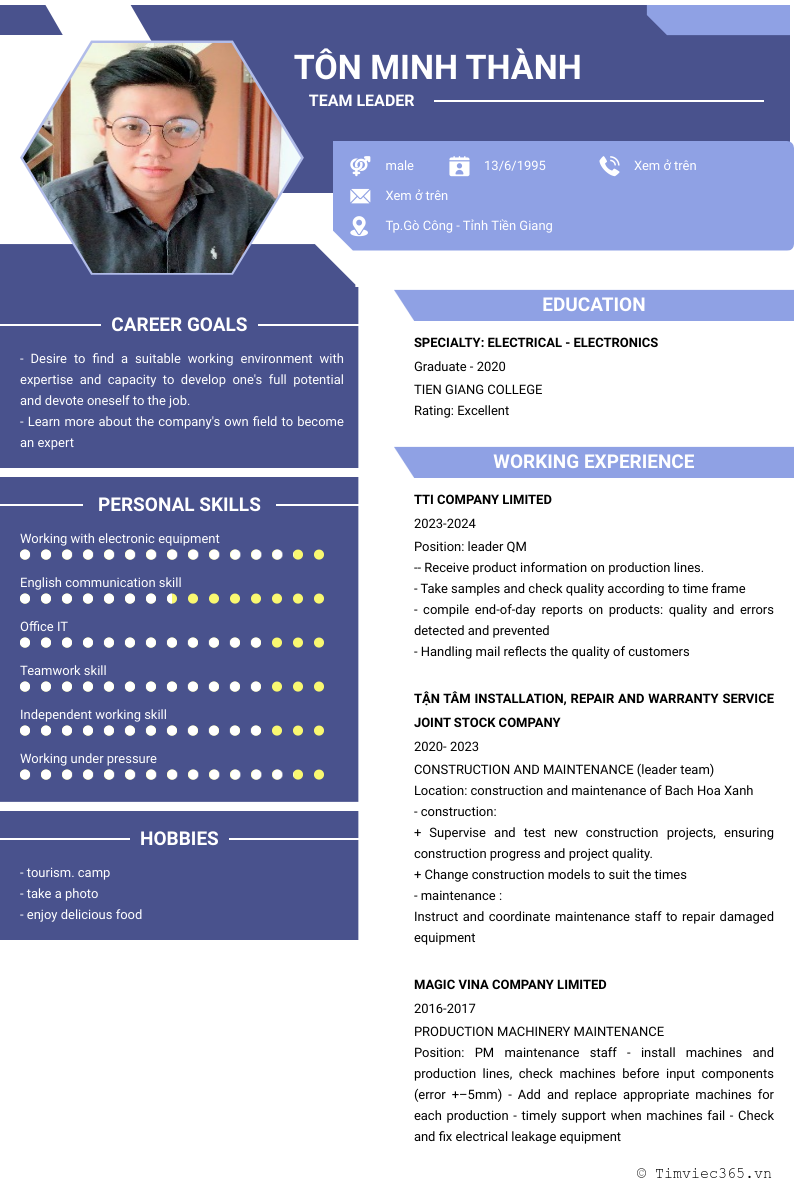 TÔN MINH THÀNH

TEAM LEADER

male

13/6/1995

Xem ở trên

Xem ở trên

Tp.Gò Công - Tỉnh Tiền Giang

CAREER GOALS

- Desire to find a suitable working environment with expertise and capacity to develop one's full potential and devote oneself to the job.
- Learn more about the company's own field to become an expert

PERSONAL SKILLS

Working with electronic equipment

English communication skill

Office IT

Teamwork skill

Independent working skill

Working under pressure

HOBBIES

- tourism. camp
- take a photo
- enjoy delicious food

EDUCATION

SPECIALTY: ELECTRICAL - ELECTRONICS

Graduate - 2020
TIEN GIANG COLLEGE
Rating: Excellent

WORKING EXPERIENCE

TTI COMPANY LIMITED

2023-2024
Position: leader QM
-- Receive product information on production lines.
- Take samples and check quality according to time frame
- compile end-of-day reports on products: quality and errors detected and prevented
- Handling mail reflects the quality of customers

TẬN TÂM INSTALLATION, REPAIR AND WARRANTY SERVICE JOINT STOCK COMPANY

2020- 2023
CONSTRUCTION AND MAINTENANCE (leader team)
Location: construction and maintenance of Bach Hoa Xanh
- construction:
+ Supervise and test new construction projects, ensuring construction progress and project quality.
+ Change construction models to suit the times
- maintenance :
Instruct and coordinate maintenance staff to repair damaged equipment

MAGIC VINA COMPANY LIMITED

2016-2017
PRODUCTION MACHINERY MAINTENANCE
Position: PM maintenance staff - install machines and production lines, check machines before input components (error +–5mm) - Add and replace appropriate machines for each production - timely support when machines fail - Check and fix electrical leakage equipment

© Timviec365.vn